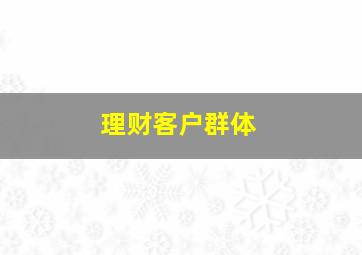 理财客户群体